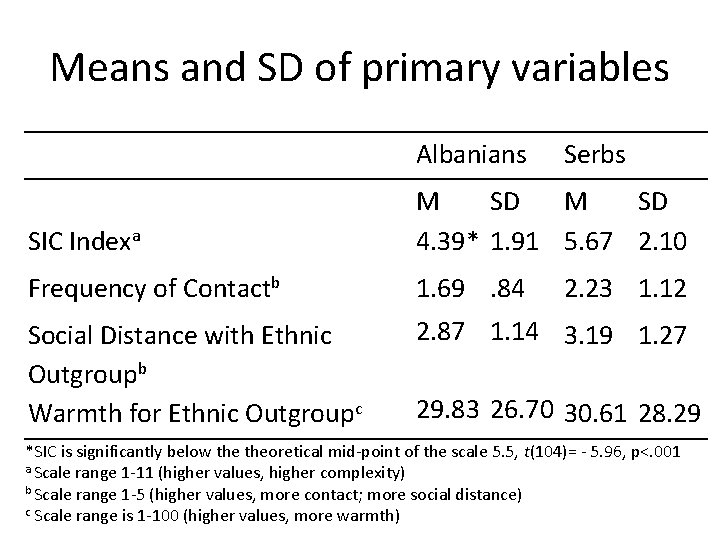 Means and SD of primary variables

|  | Albanians |  | Serbs |  |
|---|---|---|---|---|
|  | M | SD | M | SD |
| SIC Index$^{a}$ | 4.39* | 1.91 | 5.67 | 2.10 |
| Frequency of Contact$^{b}$ | 1.69 | .84 | 2.23 | 1.12 |
| Social Distance with Ethnic Outgroup$^{b}$ | 2.87 | 1.14 | 3.19 | 1.27 |
| Warmth for Ethnic Outgroup$^{c}$ | 29.83 | 26.70 | 30.61 | 28.29 |

*SIC is significantly below the theoretical mid-point of the scale 5.5, t(104)= - 5.96, p<.001
$^{a}$ Scale range 1-11 (higher values, higher complexity)
$^{b}$ Scale range 1-5 (higher values, more contact; more social distance)
$^{c}$ Scale range is 1-100 (higher values, more warmth)